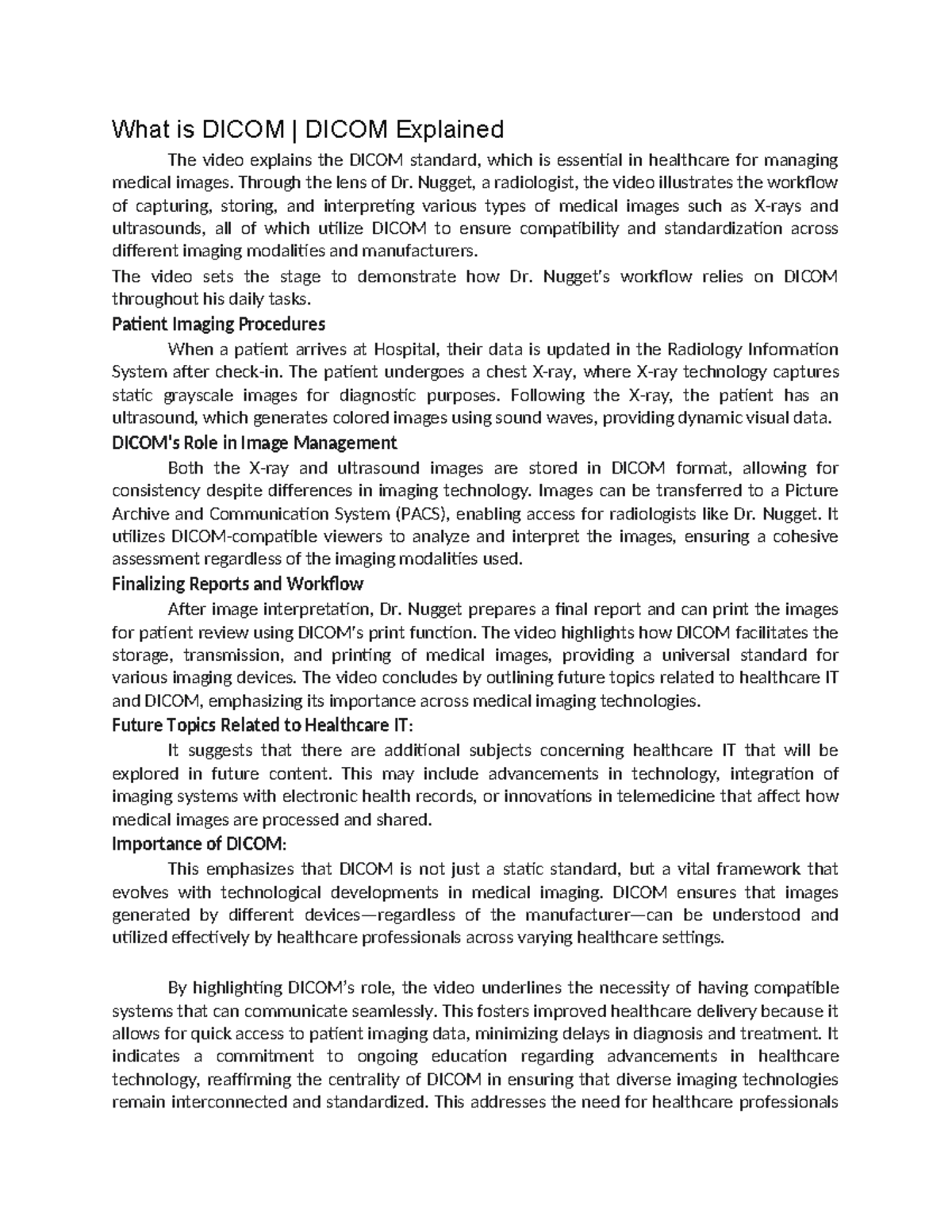 What is DICOM | DICOM Explained

The video explains the DICOM standard, which is essential in healthcare for managing medical images. Through the lens of Dr. Nugget, a radiologist, the video illustrates the workflow of capturing, storing, and interpreting various types of medical images such as X-rays and ultrasounds, all of which utilize DICOM to ensure compatibility and standardization across different imaging modalities and manufacturers.

The video sets the stage to demonstrate how Dr. Nugget's workflow relies on DICOM throughout his daily tasks.

Patient Imaging Procedures

When a patient arrives at Hospital, their data is updated in the Radiology Infomation System after check-in. The patient undergoes a chest X-ray, where X-ray technology captures static grayscale images for diagnostic purposes. Following the X-ray, the patient has an ultrasound, which generates colored images using sound waves, providing dynamic visual data.

DICOM's Role in Image Management

Both the X-ray and ultrasound images are stored in DICOM format, allowing for consistency despite differences in imaging technology. Images can be transferred to a Picture Archive and Communication System (PACS), enabling access for radiologists like Dr. Nugget. It utilizes DICOM-compatible viewers to analyze and interpret the images, ensuring a cohesive assessment regardless of the imaging modalities used.

Finalizing Reports and Workflow

After image interpretation, Dr. Nugget prepares a final report and can print the images for patient review using DICOM's print function. The video highlights how DICOM facilitates the storage, transmission, and printing of medical images, providing a universal standard for various imaging devices. The video concludes by outlining future topics related to healthcare IT and DICOM, emphasizing its importance across medical imaging technologies.

Future Topics Related to Healthcare IT:

It suggests that there are additional subjects concerning healthcare IT that will be explored in future content. This may include advancements in technology, integration of imaging systems with electronic health records, or innovations in telemedicine that affect how medical images are processed and shared.

Importance of DICOM:

This emphasizes that DICOM is not just a static standard, but a vital framework that evolves with technological developments in medical imaging. DICOM ensures that images generated by different devices—regardless of the manufacturer—can be understood and utilized effectively by healthcare professionals across varying healthcare settings.

By highlighting DICOM's role, the video underlines the necessity of having compatible systems that can communicate seamlessly. This fosters improved healthcare delivery because it allows for quick access to patient imaging data, minimizing delays in diagnosis and treatment. It indicates a commitment to ongoing education regarding advancements in healthcare technology, reaffirming the centrality of DICOM in ensuring that diverse imaging technologies remain interconnected and standardized. This addresses the need for healthcare professionals